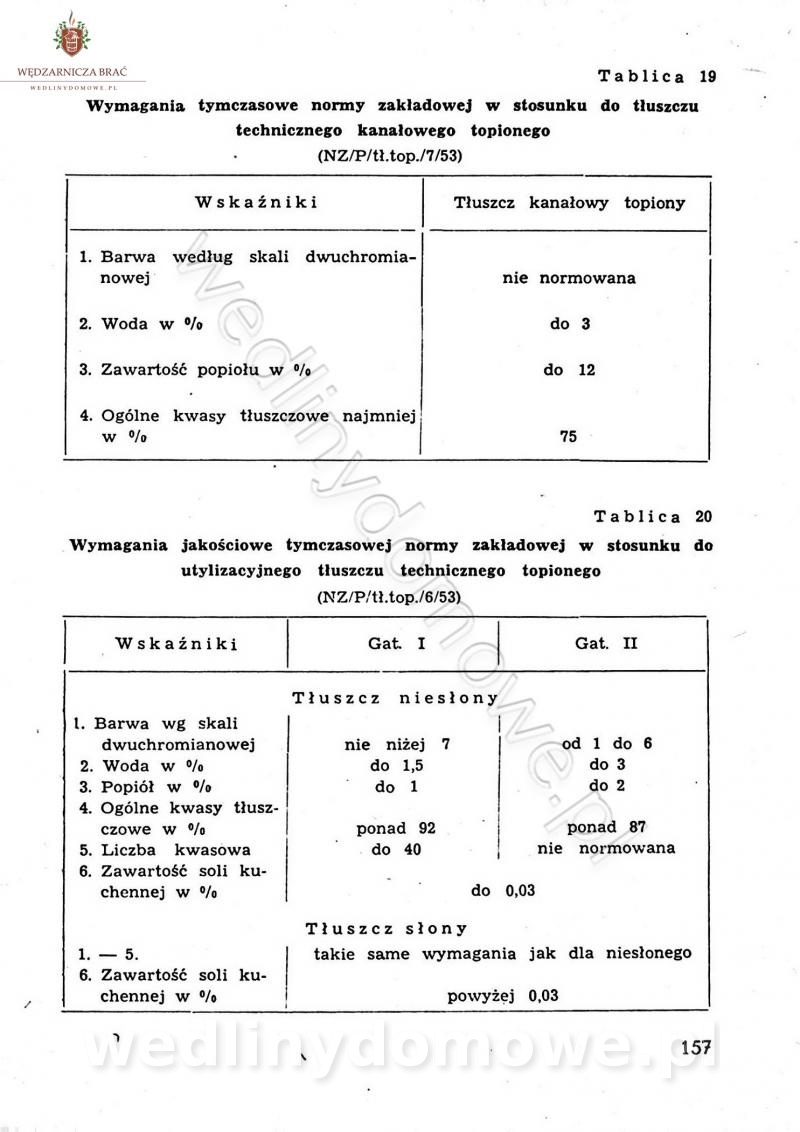 WĘDZARNICZA BRAĆ
WEDLINYDOMOWE.PL

Tablica 19

Wymagania tymczasowe normy zakładowej w stosunku do tłuszczu technicznego kanałowego topionego
(NZ/P/tł.top./7/53)

| Wskaźniki | Tłuszcz kanałowy topiony |
|---|---|
| 1. Barwa według skali dwuchromianowej | nie normowana |
| 2. Woda w % | do 3 |
| 3. Zawartość popiołu w % | do 12 |
| 4. Ogólne kwasy tłuszczowe najmniej w % | 75 |

Tablica 20

Wymagania jakościowe tymczasowej normy zakładowej w stosunku do utylizacyjnego tłuszczu technicznego topionego
(NZ/P/tł.top./6/53)

| Wskaźniki | Gat. I | Gat. II |
|---|---|---|
| Tłuszcz niesłony | | |
| 1. Barwa wg skali dwuchromianowej | nie niżej 7 | od 1 do 6 |
| 2. Woda w % | do 1,5 | do 3 |
| 3. Popiół w % | do 1 | do 2 |
| 4. Ogólne kwasy tłuszczowe w % | ponad 92 | ponad 87 |
| 5. Liczba kwasowa | do 40 | nie normowana |
| 6. Zawartość soli kuchennej w % | do 0,03 | |
| Tłuszcz słony | | |
| 1. — 5. | takie same wymagania jak dla niesłonego | |
| 6. Zawartość soli kuchennej w % | powyżej 0,03 | |

wedlinydomowe.pl

157